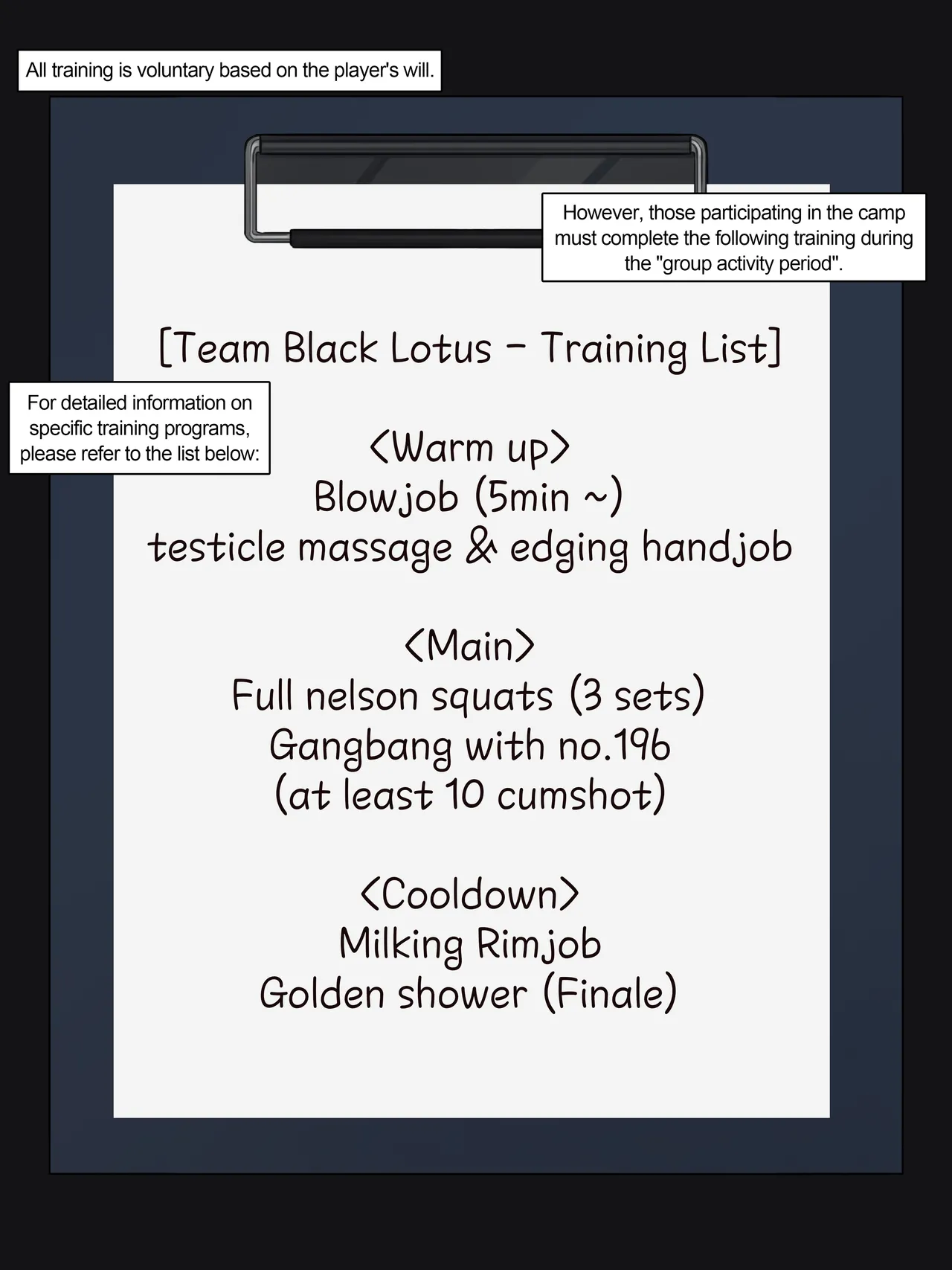 All training is voluntary based on the player's will.

However, those participating in the camp must complete the following training during the "group activity period".

[Team Black Lotus - Training List]

For detailed information on specific training programs, please refer to the list below:

<Warm up>
Blowjob (5min ~)
testicle massage & edging handjob

<Main>
Full nelson squats (3 sets)
Gangbang with no.196
(at least 10 cumshot)

<Cooldown>
Milking Rimjob
Golden shower (Finale)